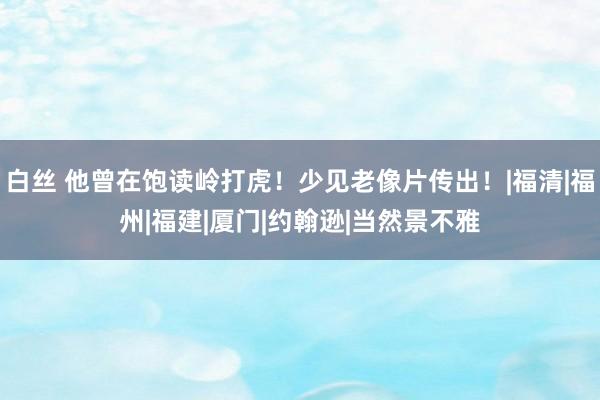 白丝 他曾在饱读岭打虎！少见老像片传出！|福清|福州|福建|厦门|约翰逊|当然景不雅